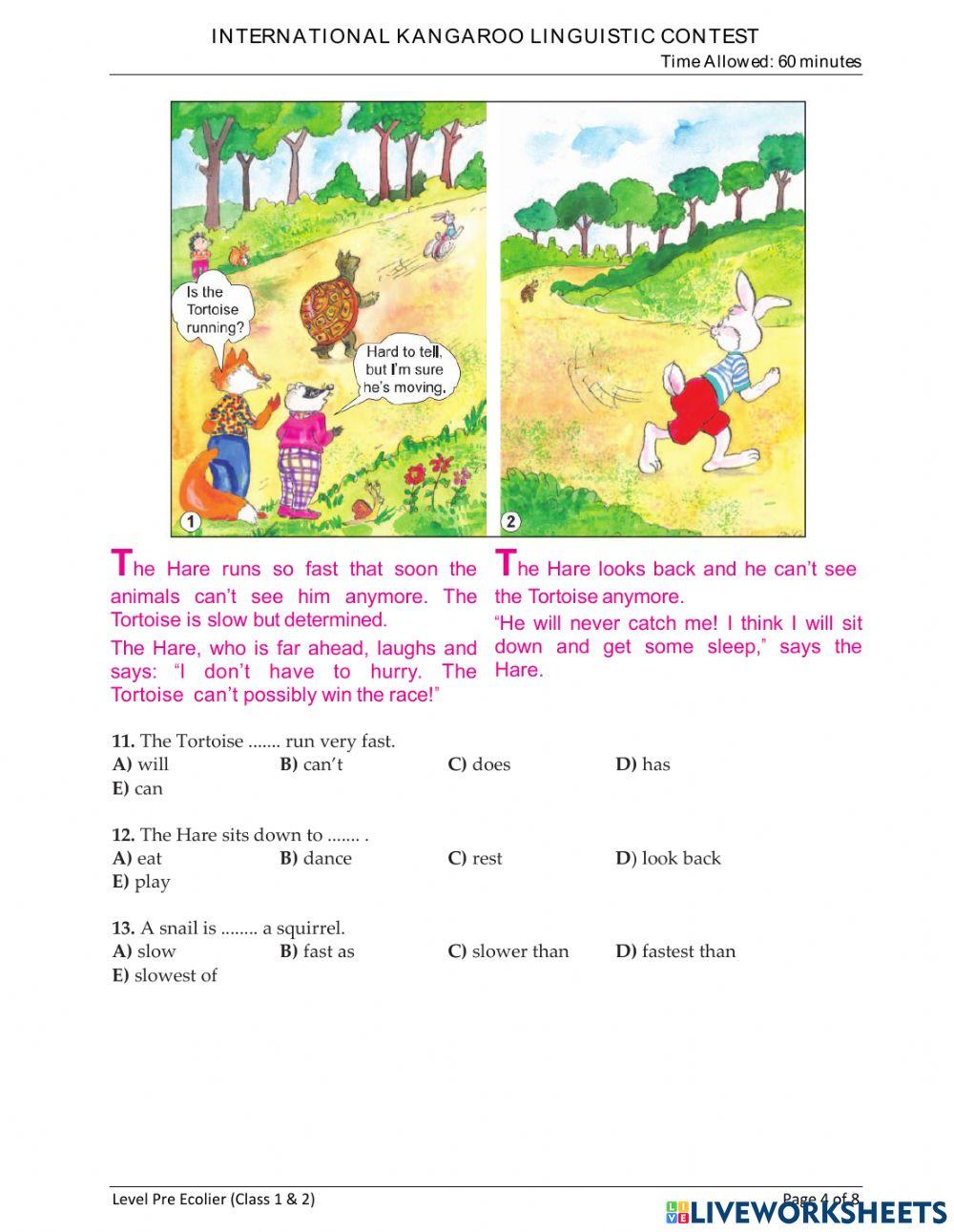 INTERNATIONAL KANGAROO LINGUISTIC CONTEST
Time Allowed: 60 minutes

Is the Tortoise running?

Hard to tell, but I'm sure he's moving.

1

2

The Hare runs so fast that soon the animals can't see him anymore. The Tortoise is slow but determined.

The Hare, who is far ahead, laughs and says: "I don't have to hurry. The Tortoise can't possibly win the race!"

The Hare looks back and he can't see the Tortoise anymore.

"He will never catch me! I think I will sit down and get some sleep," says the Hare.

11. The Tortoise ....... run very fast.
A) will B) can't C) does D) has
E) can

12. The Hare sits down to ....... .
A) eat B) dance C) rest D) look back
E) play

13. A snail is ........ a squirrel.
A) slow B) fast as C) slower than D) fastest than
E) slowest of

Level Pre Ecolier (Class 1 & 2)
Page 4 of 8
LIVEWORKSHEETS